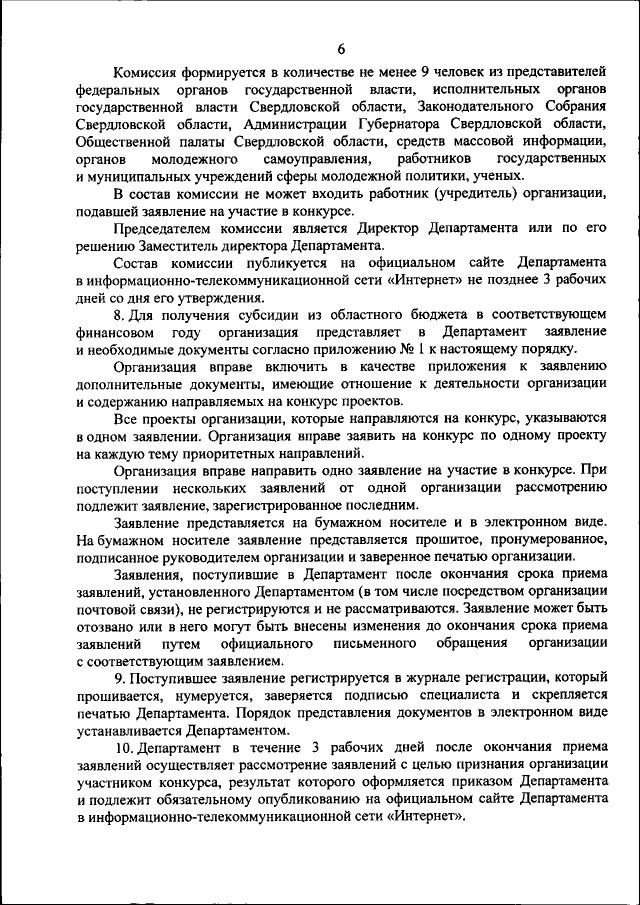 6

Комиссия формируется в количестве не менее 9 человек из представителей федеральных органов государственной власти, исполнительных органов государственной власти Свердловской области, Законодательного Собрания Свердловской области, Администрации Губернатора Свердловской области, Общественной палаты Свердловской области, средств массовой информации, органов молодежного самоуправления, работников государственных и муниципальных учреждений сферы молодежной политики, ученых.

В состав комиссии не может входить работник (учредитель) организации, подавшей заявление на участие в конкурсе.

Председателем комиссии является Директор Департамента или по его решению Заместитель директора Департамента.

Состав комиссии публикуется на официальном сайте Департамента в информационно-телекоммуникационной сети «Интернет» не позднее 3 рабочих дней со дня его утверждения.

8. Для получения субсидии из областного бюджета в соответствующем финансовом году организация представляет в Департамент заявление и необходимые документы согласно приложению № 1 к настоящему порядку.

Организация вправе включить в качестве приложения к заявлению дополнительные документы, имеющие отношение к деятельности организации и содержанию направляемых на конкурс проектов.

Все проекты организации, которые направляются на конкурс, указываются в одном заявлении. Организация вправе заявить на конкурс по одному проекту на каждую тему приоритетных направлений.

Организация вправе направить одно заявление на участие в конкурсе. При поступлении нескольких заявлений от одной организации рассмотрению подлежит заявление, зарегистрированное последним.

Заявление представляется на бумажном носителе и в электронном виде. На бумажном носителе заявление представляется прошитое, пронумерованное, подписанное руководителем организации и заверенное печатью организации.

Заявления, поступившие в Департамент после окончания срока приема заявлений, установленного Департаментом (в том числе посредством организации почтовой связи), не регистрируются и не рассматриваются. Заявление может быть отозвано или в него могут быть внесены изменения до окончания срока приема заявлений путем официального письменного обращения организации с соответствующим заявлением.

9. Поступившее заявление регистрируется в журнале регистрации, который прошивается, нумеруется, заверяется подписью специалиста и скрепляется печатью Департамента. Порядок представления документов в электронном виде устанавливается Департаментом.

10. Департамент в течение 3 рабочих дней после окончания приема заявлений осуществляет рассмотрение заявлений с целью признания организации участником конкурса, результат которого оформляется приказом Департамента и подлежит обязательному опубликованию на официальном сайте Департамента в информационно-телекоммуникационной сети «Интернет».